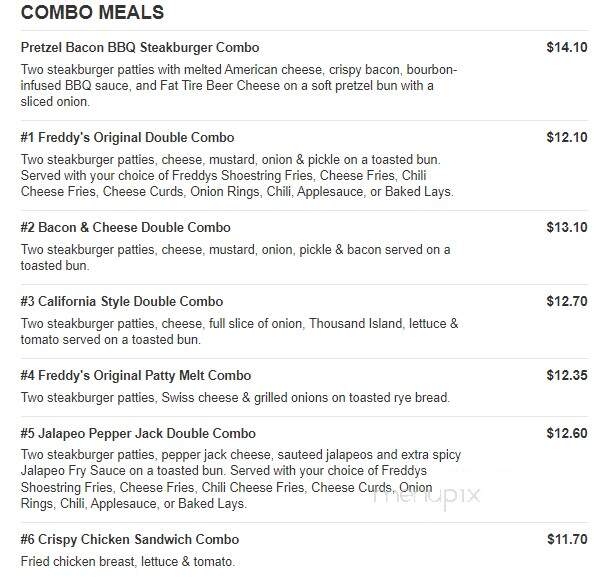 COMBO MEALS

Pretzel Bacon BBQ Steakburger Combo

$14.10

Two steakburger patties with melted American cheese, crispy bacon, bourbon-infused BBQ sauce, and Fat Tire Beer Cheese on a soft pretzel bun with a sliced onion.

#1 Freddy's Original Double Combo

$12.10

Two steakburger patties, cheese, mustard, onion & pickle on a toasted bun. Served with your choice of Freddys Shoestring Fries, Cheese Fries, Chili Cheese Fries, Cheese Curds, Onion Rings, Chili, Applesauce, or Baked Lays.

#2 Bacon & Cheese Double Combo

$13.10

Two steakburger patties, cheese, mustard, onion, pickle & bacon served on a toasted bun.

#3 California Style Double Combo

$12.70

Two steakburger patties, cheese, full slice of onion, Thousand Island, lettuce & tomato served on a toasted bun.

#4 Freddy's Original Patty Melt Combo

$12.35

Two steakburger patties, Swiss cheese & grilled onions on toasted rye bread.

#5 Jalapeo Pepper Jack Double Combo

$12.60

Two steakburger patties, pepper jack cheese, sauteed jalapeos and extra spicy Jalapeo Fry Sauce on a toasted bun. Served with your choice of Freddys Shoestring Fries, Cheese Fries, Chili Cheese Fries, Cheese Curds, Onion Rings, Chili, Applesauce, or Baked Lays.

menupix

#6 Crispy Chicken Sandwich Combo

$11.70

Fried chicken breast, lettuce & tomato.